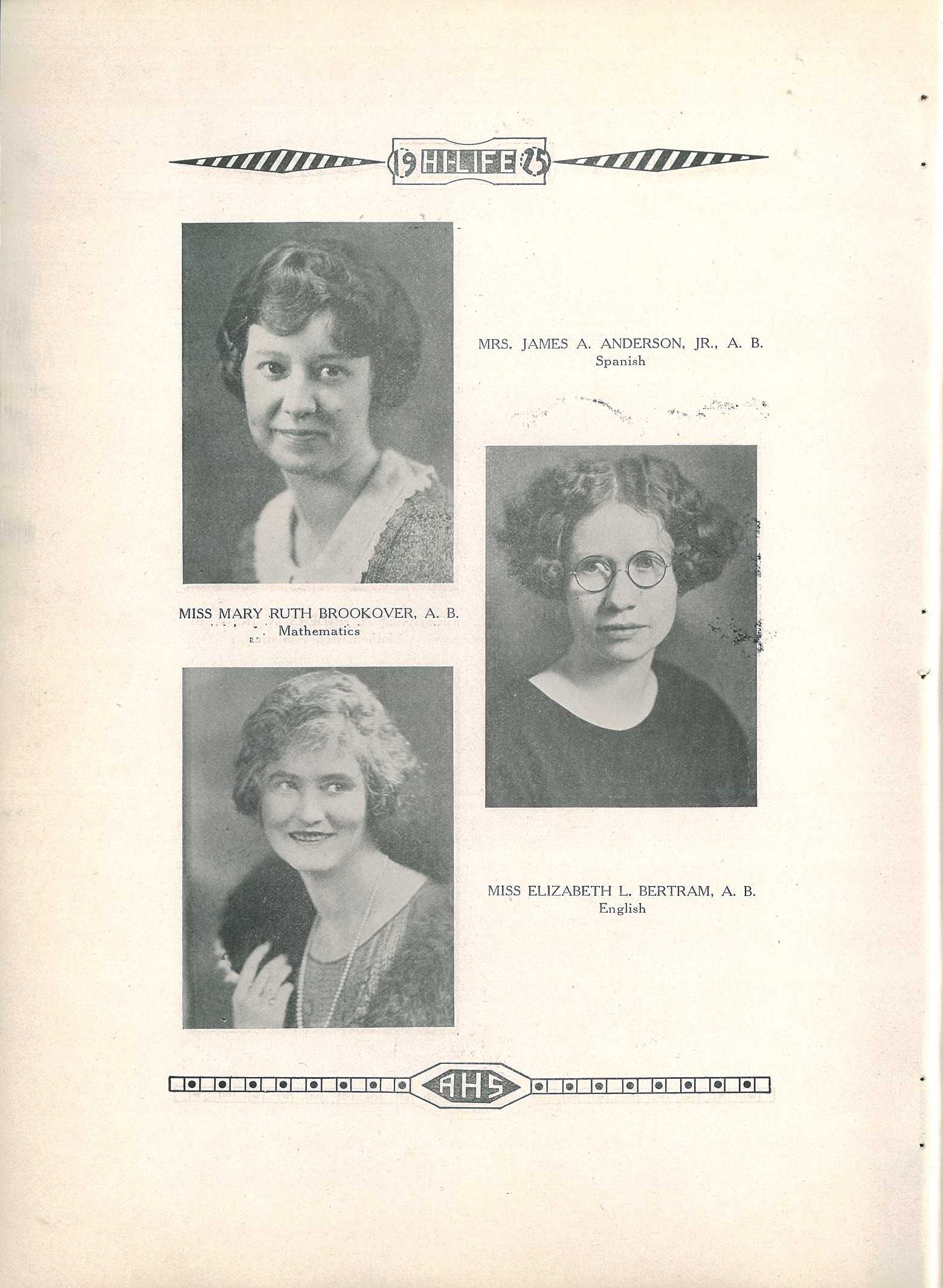 19 HI-LIFE 25

MRS. JAMES A. ANDERSON, JR., A. B.
Spanish

MISS MARY RUTH BROOKOVER, A. B.
Mathematics

MISS ELIZABETH L. BERTRAM, A. B.
English

AHS